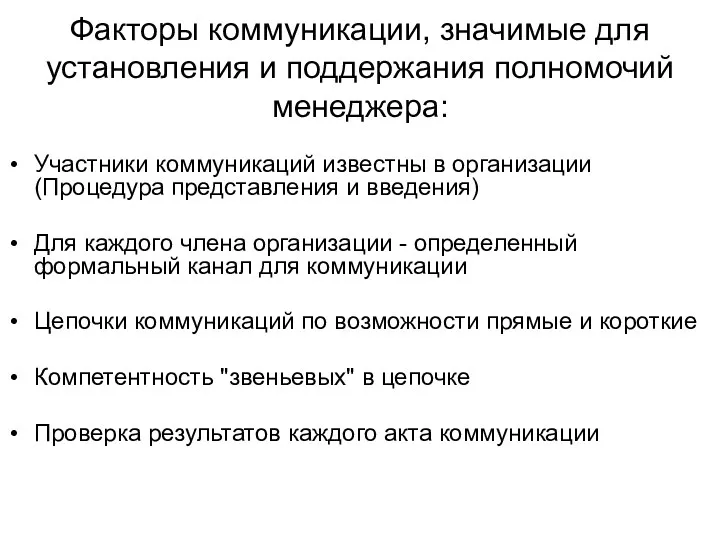 Факторы коммуникации, значимые для установления и поддержания полномочий менеджера:

• Участники коммуникаций известны в организации (Процедура представления и введения)

• Для каждого члена организации - определенный формальный канал для коммуникации

• Цепочки коммуникаций по возможности прямые и короткие

• Компетентность "звеньевых" в цепочке

• Проверка результатов каждого акта коммуникации